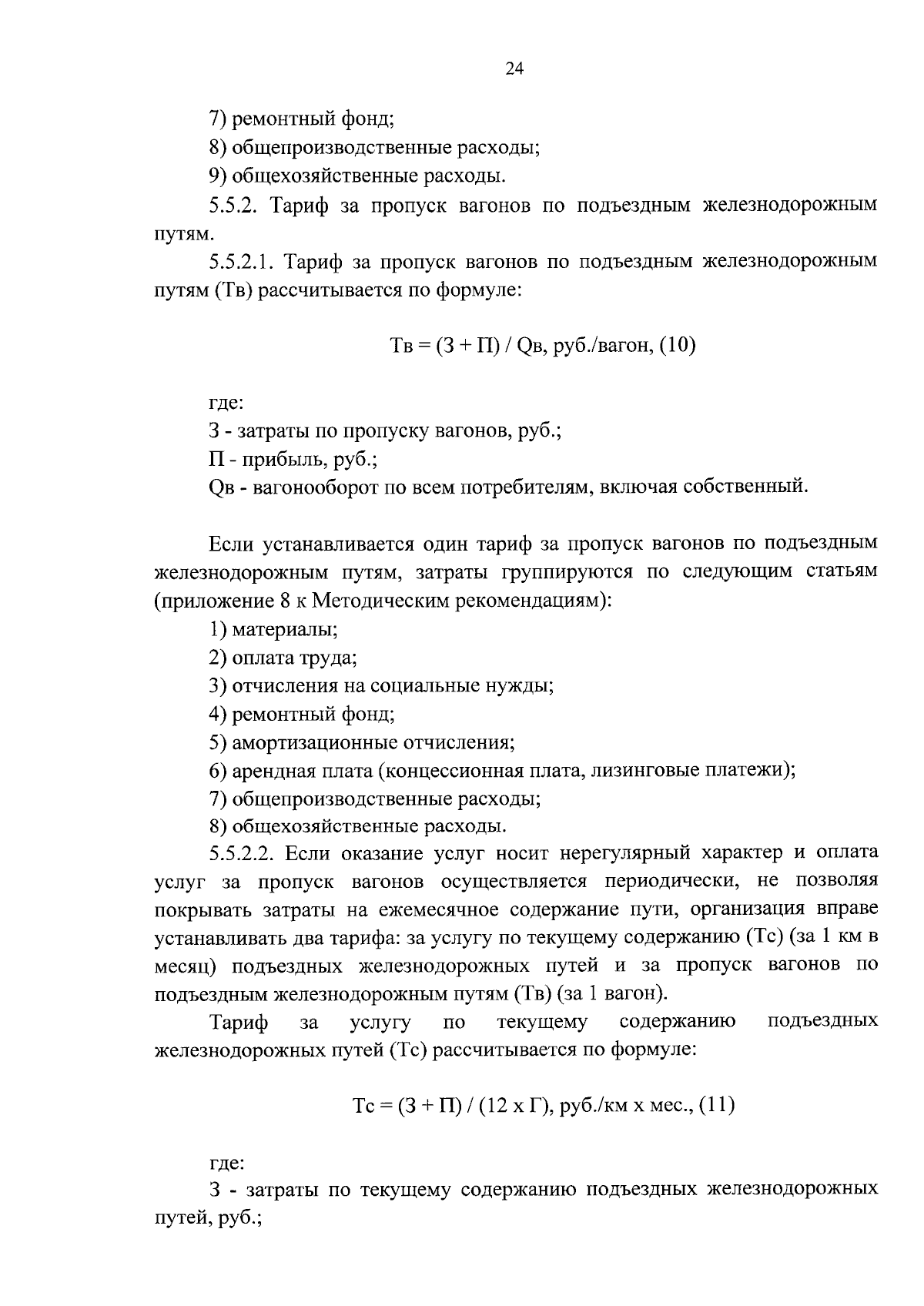 24

7) ремонтный фонд;

8) общепроизводственные расходы;

9) общехозяйственные расходы.

5.5.2. Тариф за пропуск вагонов по подъездным железнодорожным путям.

5.5.2.1. Тариф за пропуск вагонов по подъездным железнодорожным путям (Тв) рассчитывается по формуле:

Тв = (З + П) / Qв, руб./вагон, (10)

где:

З - затраты по пропуску вагонов, руб.;

П - прибыль, руб.;

Qв - вагонооборот по всем потребителям, включая собственный.

Если устанавливается один тариф за пропуск вагонов по подъездным железнодорожным путям, затраты группируются по следующим статьям (приложение 8 к Методическим рекомендациям):

1) материалы;

2) оплата труда;

3) отчисления на социальные нужды;

4) ремонтный фонд;

5) амортизационные отчисления;

6) арендная плата (концессионная плата, лизинговые платежи);

7) общепроизводственные расходы;

8) общехозяйственные расходы.

5.5.2.2. Если оказание услуг носит нерегулярный характер и оплата услуг за пропуск вагонов осуществляется периодически, не позволяя покрывать затраты на ежемесячное содержание пути, организация вправе устанавливать два тарифа: за услугу по текущему содержанию (Тс) (за 1 км в месяц) подъездных железнодорожных путей и за пропуск вагонов по подъездным железнодорожным путям (Тв) (за 1 вагон).

Тариф за услугу по текущему содержанию подъездных железнодорожных путей (Тс) рассчитывается по формуле:

Тс = (З + П) / (12 х Г), руб./км х мес., (11)

где:

З - затраты по текущему содержанию подъездных железнодорожных путей, руб.;